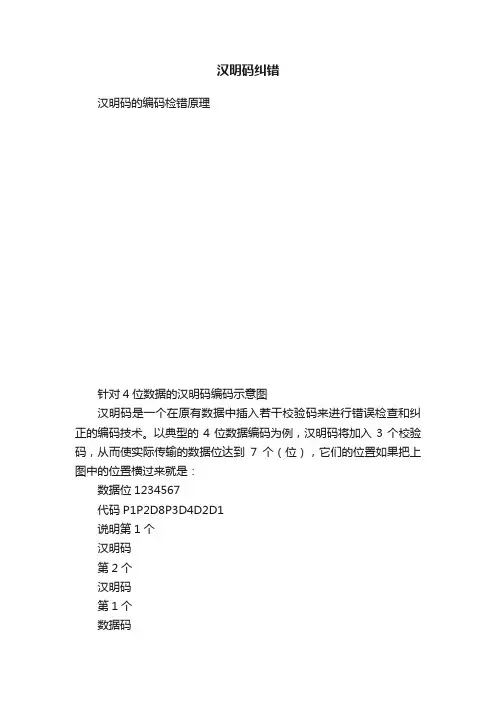 汉明码纠错

汉明码的编码检错原理

针对 4 位数据的汉明码编码示意图

汉明码是一个在原有数据中插入若干校验码来进行错误检查和纠正的编码技术。以典型的 4 位数据编码为例，汉明码将加入 3 个校验码，从而使实际传输的数据位达到 7 个（位），它们的位置如果把上图中的位置横过来就是：

数据位 1234567

代码 P1P2D8P3D4D2D1

说明第 1 个

汉明码

第 2 个

汉明码

第 1 个

数据码